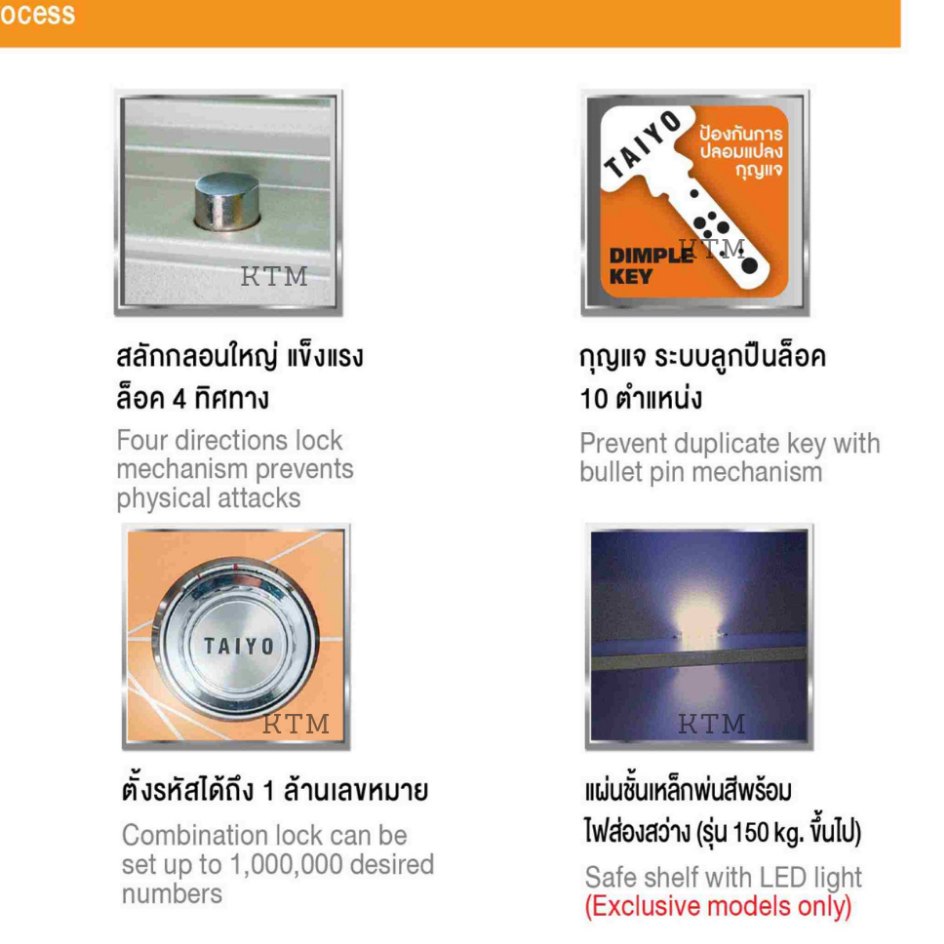 ocess

KTM

สลักกลอนใหญ่ แข็งแรง ล็อค 4 ทิศทาง

Four directions lock mechanism prevents physical attacks

TAIYO

ป้องกันการ ปลอมแปลง กุญแจ

DIMPLE KEY

KTM

กุญแจ ระบบลูกปืนล็อค 10 ตำแหน่ง

Prevent duplicate key with bullet pin mechanism

TAIYO

KTM

ตั้งรหัสได้ถึง 1 ล้านเลขหมาย

Combination lock can be set up to 1,000,000 desired numbers

KTM

แผ่นชั้นเหล็กพ่นสีพร้อม ไฟส่องสว่าง (รุ่น 150 kg. ขึ้นไป)

Safe shelf with LED light (Exclusive models only)